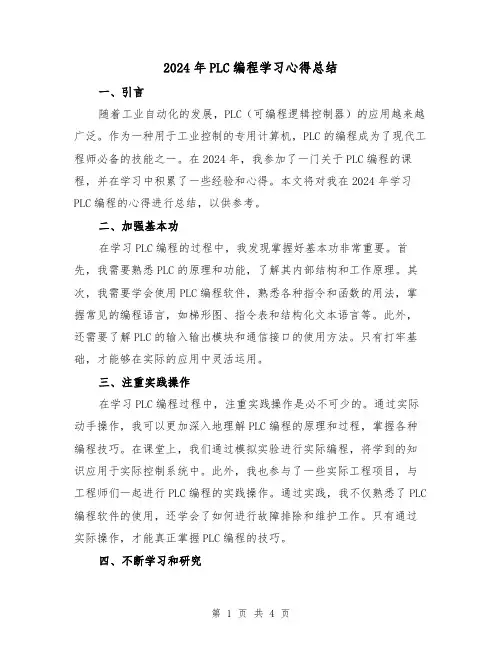 2024年PLC编程学习心得总结

一、引言

随着工业自动化的发展，PLC（可编程逻辑控制器）的应用越来越广泛。作为一种用于工业控制的专用计算机，PLC的编程成为了现代工程师必备的技能之一。在2024年，我参加了一门关于PLC编程的课程，并在学习中积累了一些经验和心得。本文将对我在2024年学习PLC编程的心得进行总结，以供参考。

二、加强基本功

在学习PLC编程的过程中，我发现掌握好基本功非常重要。首先，我需要熟悉PLC的原理和功能，了解其内部结构和工作原理。其次，我需要学会使用PLC编程软件，熟悉各种指令和函数的用法，掌握常见的编程语言，如梯形图、指令表和结构化文本语言等。此外，还需要了解PLC的输入输出模块和通信接口的使用方法。只有打牢基础，才能够在实际的应用中灵活运用。

三、注重实践操作

在学习PLC编程过程中，注重实践操作是必不可少的。通过实际动手操作，我可以更加深入地理解PLC编程的原理和过程，掌握各种编程技巧。在课堂上，我们通过模拟实验进行实际编程，将学到的知识应用于实际控制系统中。此外，我也参与了一些实际工程项目，与工程师们一起进行PLC编程的实践操作。通过实践，我不仅熟悉了PLC编程软件的使用，还学会了如何进行故障排除和维护工作。只有通过实际操作，才能真正掌握PLC编程的技巧。

四、不断学习和研究

第 1 页 共 4 页